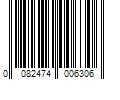 0 082474 006306